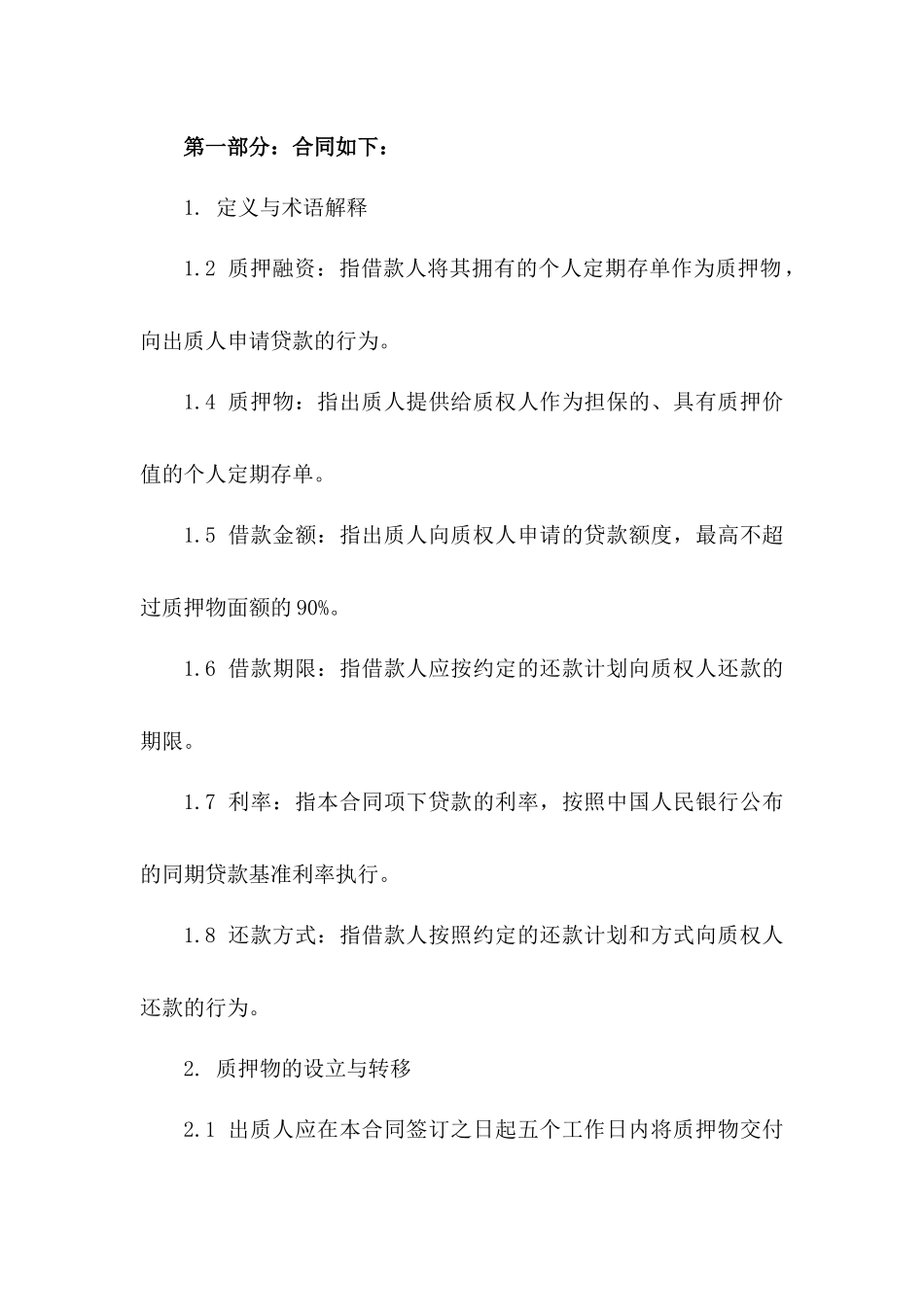 第一部分：合同如下：

1. 定义与术语解释

1.2 质押融资：指借款人将其拥有的个人定期存单作为质押物，向出质人申请贷款的行为。

1.4 质押物：指出质人提供给质权人作为担保的、具有质押价值的个人定期存单。

1.5 借款金额：指出质人向质权人申请的贷款额度，最高不超过质押物面额的90%。

1.6 借款期限：指借款人应按约定的还款计划向质权人还款的期限。

1.7 利率：指本合同项下贷款的利率，按照中国人民银行公布的同期贷款基准利率执行。

1.8 还款方式：指借款人按照约定的还款计划和方式向质权人还款的行为。

2. 质押物的设立与转移

2.1 出质人应在本合同签订之日起五个工作日内将质押物交付